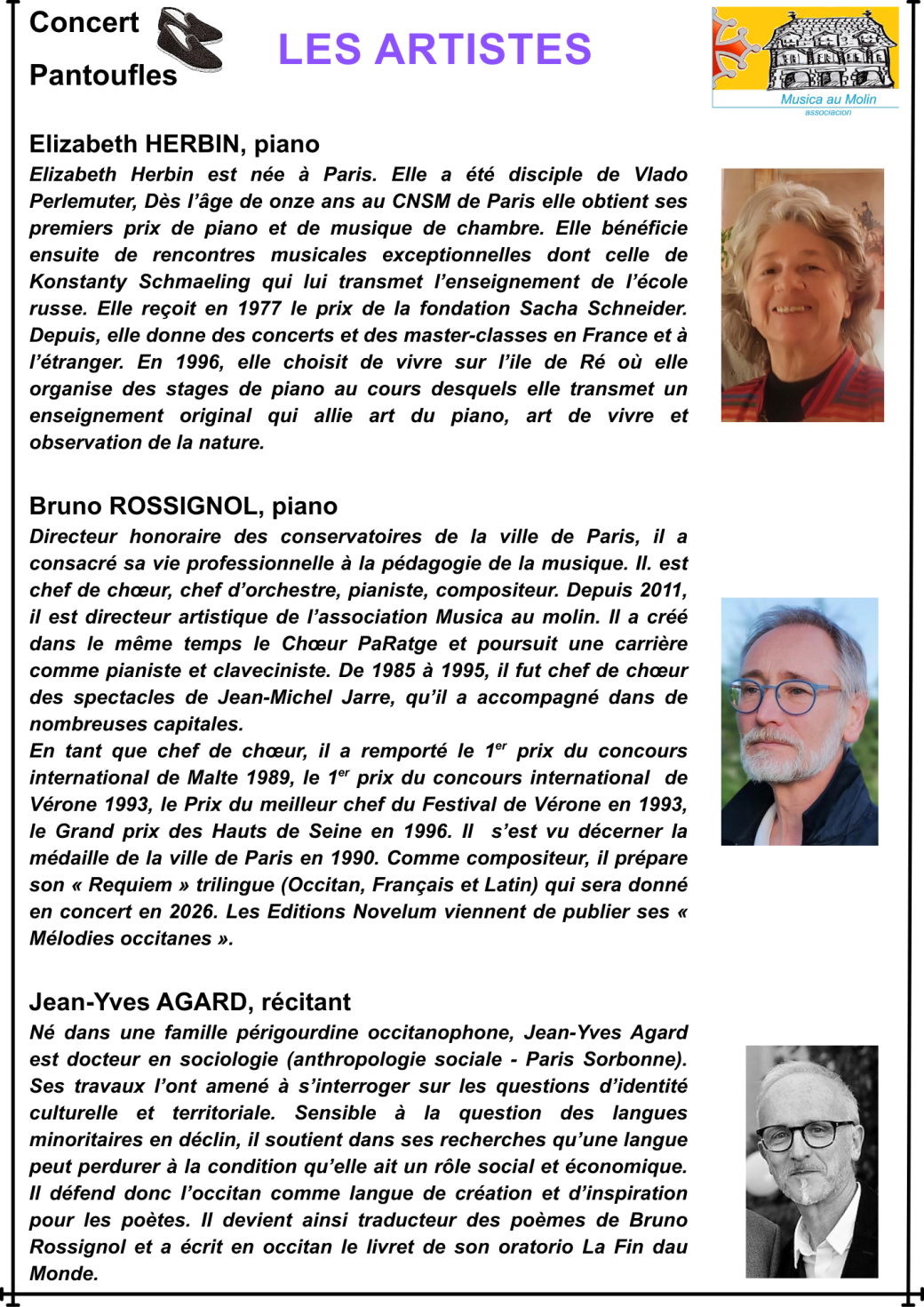 Concert Pantoufles

LES ARTISTES

Musica au Molin
associacion

Elizabeth HERBIN, piano
Elizabeth Herbin est née à Paris. Elle a été disciple de Vlado Perlemuter, Dès l'âge de onze ans au CNSM de Paris elle obtient ses premiers prix de piano et de musique de chambre. Elle bénéficie ensuite de rencontres musicales exceptionnelles dont celle de Konstanty Schmaeling qui lui transmet l'enseignement de l'école russe. Elle reçoit en 1977 le prix de la fondation Sacha Schneider. Depuis, elle donne des concerts et des master-classes en France et à l'étranger. En 1996, elle choisit de vivre sur l'ile de Ré où elle organise des stages de piano au cours desquels elle transmet un enseignement original qui allie art du piano, art de vivre et observation de la nature.

Bruno ROSSIGNOL, piano
Directeur honoraire des conservatoires de la ville de Paris, il a consacré sa vie professionnelle à la pédagogie de la musique. Il. est chef de chœur, chef d'orchestre, pianiste, compositeur. Depuis 2011, il est directeur artistique de l'association Musica au molin. Il a créé dans le même temps le Chœur PaRatge et poursuit une carrière comme pianiste et claveciniste. De 1985 à 1995, il fut chef de chœur des spectacles de Jean-Michel Jarre, qu'il a accompagné dans de nombreuses capitales.
En tant que chef de chœur, il a remporté le 1$^{er}$ prix du concours international de Malte 1989, le 1$^{er}$ prix du concours international de Vérone 1993, le Prix du meilleur chef du Festival de Vérone en 1993, le Grand prix des Hauts de Seine en 1996. Il s'est vu décerner la médaille de la ville de Paris en 1990. Comme compositeur, il prépare son « Requiem » trilingue (Occitan, Français et Latin) qui sera donné en concert en 2026. Les Editions Novelum viennent de publier ses « Mélodies occitanes ».

Jean-Yves AGARD, récitant
Né dans une famille périgourdine occitanophone, Jean-Yves Agard est docteur en sociologie (anthropologie sociale - Paris Sorbonne). Ses travaux l'ont amené à s'interroger sur les questions d'identité culturelle et territoriale. Sensible à la question des langues minoritaires en déclin, il soutient dans ses recherches qu'une langue peut perdurer à la condition qu'elle ait un rôle social et économique. Il défend donc l'occitan comme langue de création et d'inspiration pour les poètes. Il devient ainsi traducteur des poèmes de Bruno Rossignol et a écrit en occitan le livret de son oratorio La Fin dau Monde.